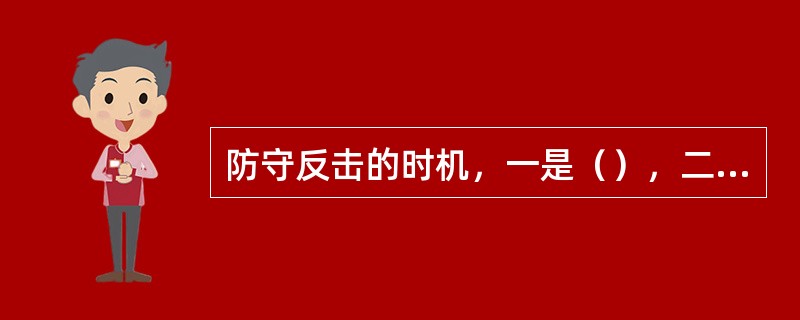 防守反击的时机，一是（），二...